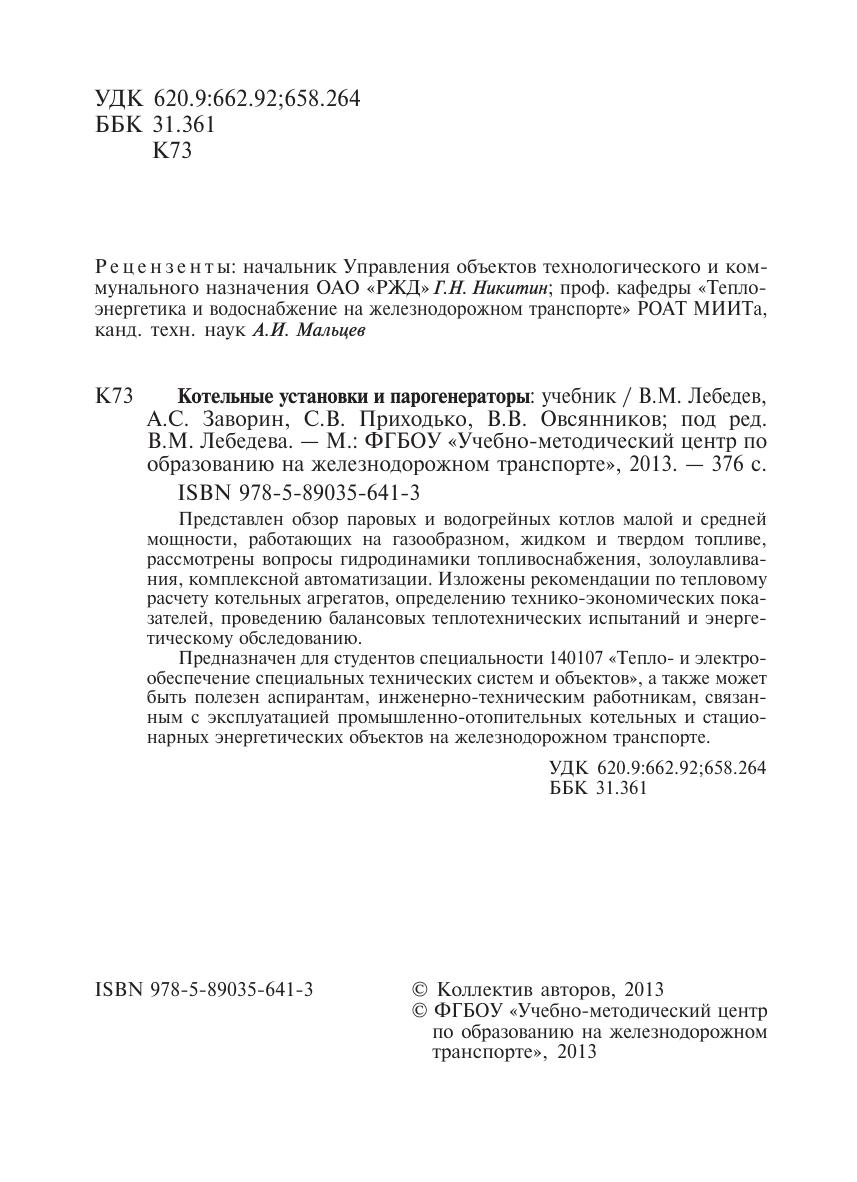 УДК 620.9:662.92;658.264
ББК 31.361
К73

Рецензенты: начальник Управления объектов технологического и коммунального назначения ОАО «РЖД» Г.Н. Никитин; проф. кафедры «Теплоэнергетика и водоснабжение на железнодорожном транспорте» РОАТ МИИТа, канд. техн. наук А.И. Мальцев

К73 Котельные установки и парогенераторы: учебник / В.М. Лебедев, А.С. Заворин, С.В. Приходько, В.В. Овсянников; под ред. В.М. Лебедева. — М.: ФГБОУ «Учебно-методический центр по образованию на железнодорожном транспорте», 2013. — 376 с.

ISBN 978-5-89035-641-3

Представлен обзор паровых и водогрейных котлов малой и средней мощности, работающих на газообразном, жидком и твердом топливе, рассмотрены вопросы гидродинамики топливоснабжения, золоулавливания, комплексной автоматизации. Изложены рекомендации по тепловому расчету котельных агрегатов, определению технико-экономических показателей, проведению балансовых теплотехнических испытаний и энергетическому обследованию.

Предназначен для студентов специальности 140107 «Тепло- и электрообеспечение специальных технических систем и объектов», а также может быть полезен аспирантам, инженерно-техническим работникам, связанным с эксплуатацией промышленно-отопительных котельных и стационарных энергетических объектов на железнодорожном транспорте.

УДК 620.9:662.92;658.264
ББК 31.361

ISBN 978-5-89035-641-3

© Коллектив авторов, 2013
© ФГБОУ «Учебно-методический центр по образованию на железнодорожном транспорте», 2013